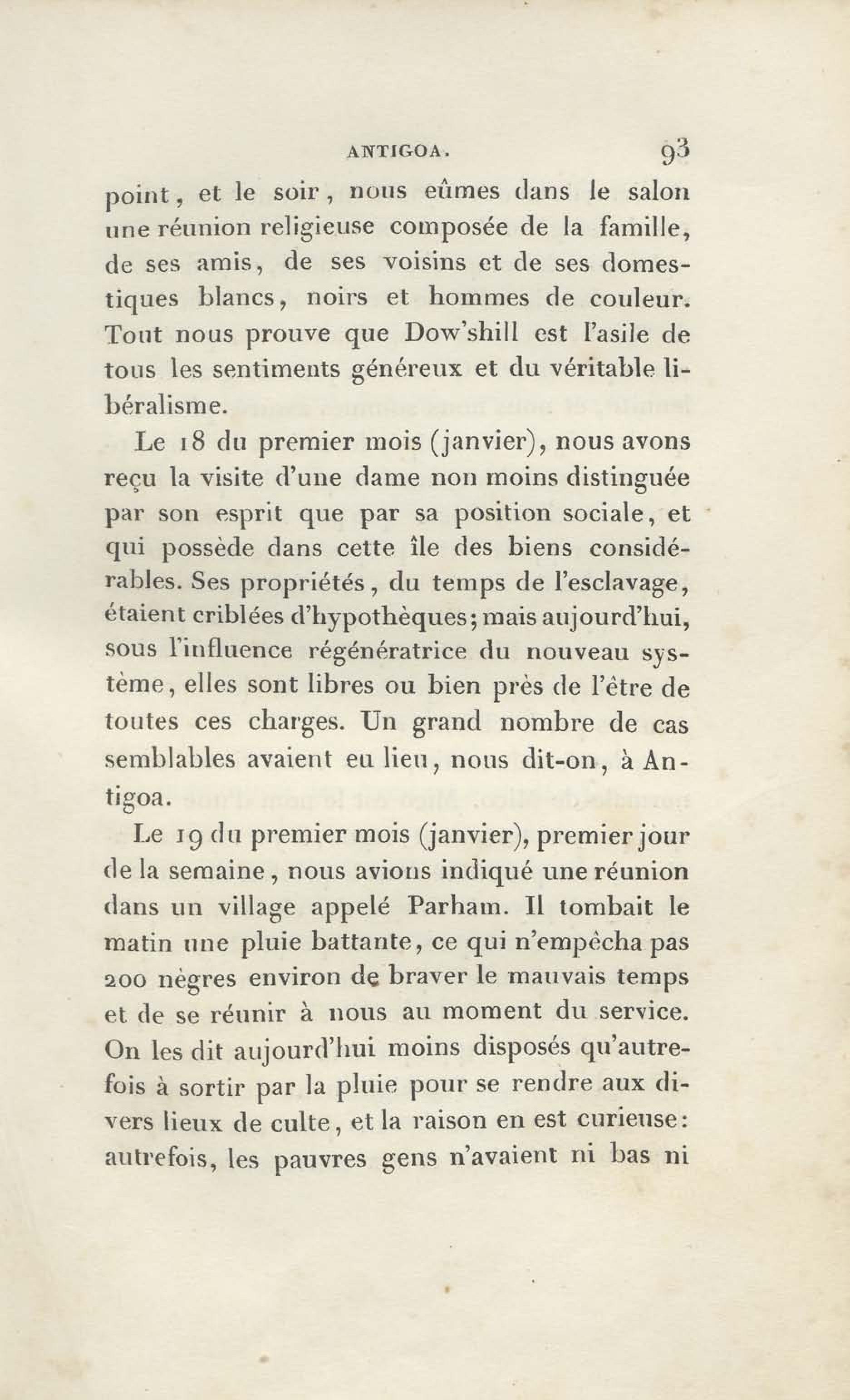 ANTIGOA. 93

point, et le soir, nous eûmes dans le salon une réunion religieuse composée de la famille, de ses amis, de ses voisins et de ses domestiques blancs, noirs et hommes de couleur. Tout nous prouve que Dow'shill est l'asile de tous les sentiments généreux et du véritable libéralisme.

Le 18 du premier mois (janvier), nous avons reçu la visite d'une dame non moins distinguée par son esprit que par sa position sociale, et qui possède dans cette île des biens considérables. Ses propriétés, du temps de l'esclavage, étaient criblées d'hypothèques; mais aujourd'hui, sous l'influence régénératrice du nouveau système, elles sont libres ou bien près de l'être de toutes ces charges. Un grand nombre de cas semblables avaient eu lieu, nous dit-on, à Antigoa.

Le 19 du premier mois (janvier), premier jour de la semaine, nous avions indiqué une réunion dans un village appelé Parham. Il tombait le matin une pluie battante, ce qui n'empêcha pas 200 nègres environ de braver le mauvais temps et de se réunir à nous au moment du service. On les dit aujourd'hui moins disposés qu'autrefois à sortir par la pluie pour se rendre aux divers lieux de culte, et la raison en est curieuse: autrefois, les pauvres gens n'avaient ni bas ni